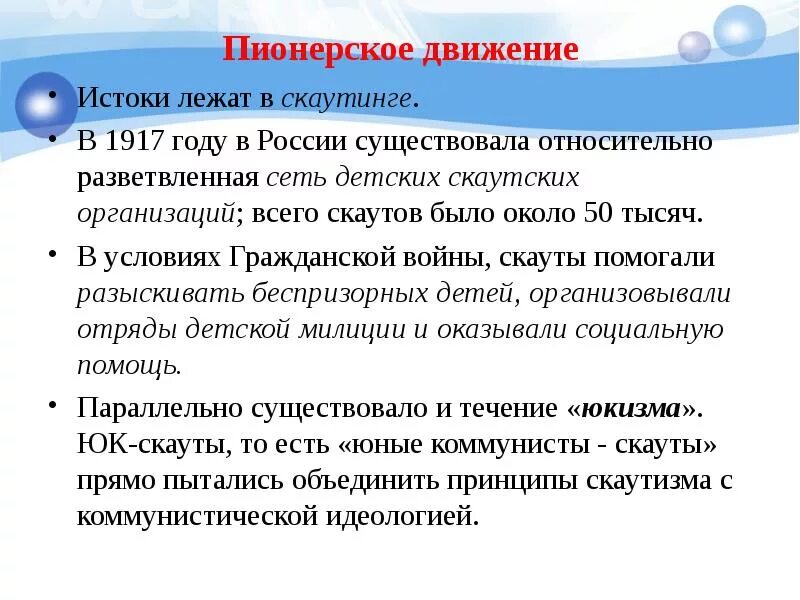 Пионерское движение

• Истоки лежат в скаутинге.

• В 1917 году в России существовала относительно разветвленная сеть детских скаутских организаций; всего скаутов было около 50 тысяч.

• В условиях Гражданской войны, скауты помогали разыскивать беспризорных детей, организовывали отряды детской милиции и оказывали социальную помощь.

• Параллельно существовало и течение «юкизма». ЮК-скауты, то есть «юные коммунисты - скауты» прямо пытались объединить принципы скаутизма с коммунистической идеологией.